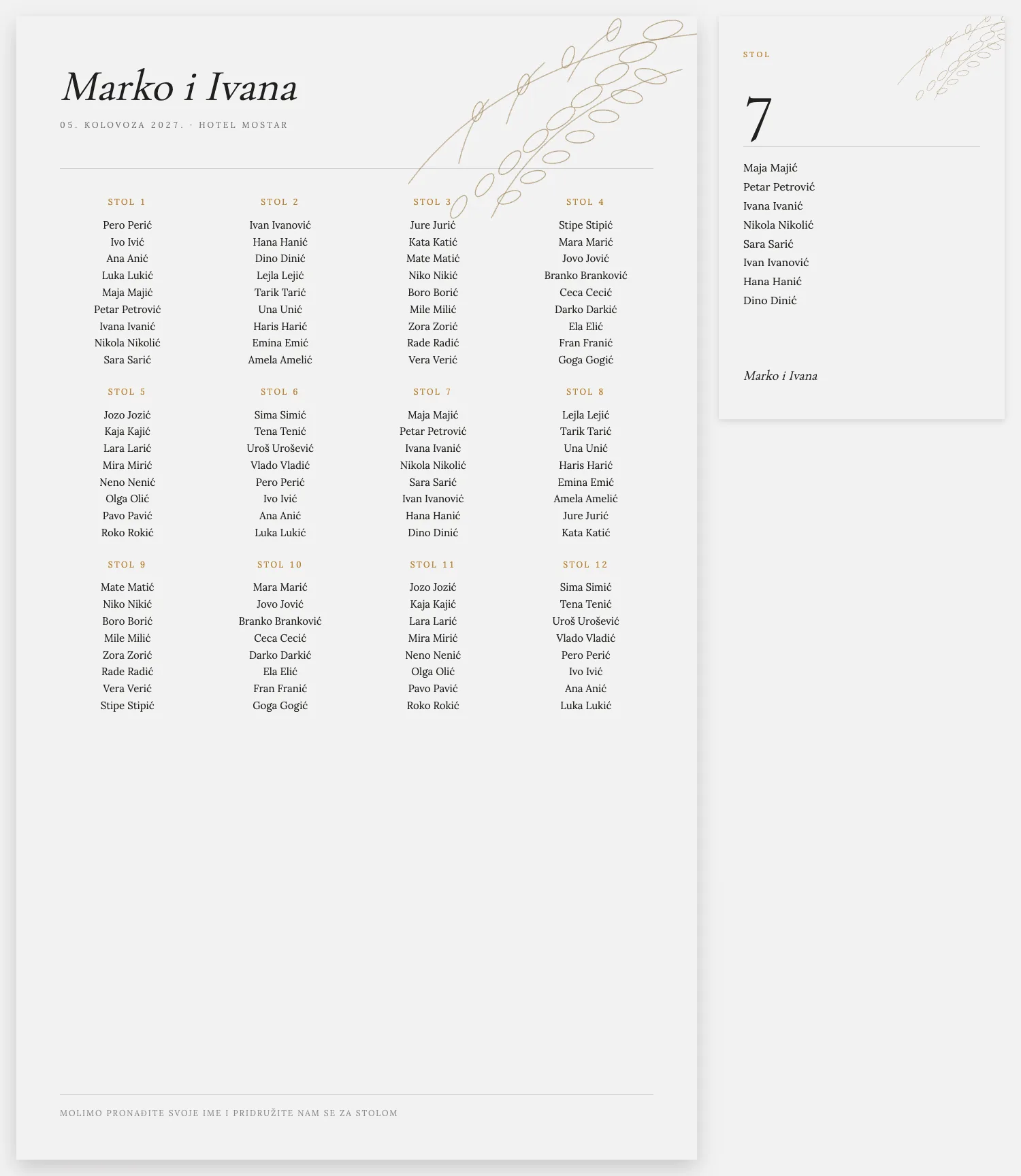 Marko i Ivana

05. KOLOVOZA 2027. · HOTEL MOSTAR

STOL 1

Pero Perić
Ivo Ivić
Ana Anić
Luka Lukić
Maja Majić
Petar Petrović
Ivana Ivanić
Nikola Nikolić
Sara Sarić

STOL 2

Ivan Ivanović
Hana Hanić
Dino Dinić
Lejla Lejić
Tarik Tarić
Una Unić
Haris Harić
Emina Emić
Amela Amelić

STOL 3

Jure Jurić
Kata Katić
Mate Matić
Niko Nikić
Boro Borić
Mile Milić
Zora Zorić
Rade Radić
Vera Verić

STOL 4

Stipe Stipić
Mara Marić
Jovo Jović
Branko Branković
Ceca Cecić
Darko Darkić
Ela Elić
Fran Franić
Goga Gogić

STOL 5

Jozo Jozić
Kaja Kajić
Lara Larić
Mira Mirić
Neno Nenić
Olga Olić
Pavo Pavić
Roko Rokić

STOL 6

Sima Simić
Tena Tenić
Uroš Urošević
Vlado Vladić
Pero Perić
Ivo Ivić
Ana Anić
Luka Lukić

STOL 7

Maja Majić
Petar Petrović
Ivana Ivanić
Nikola Nikolić
Sara Sarić
Ivan Ivanović
Hana Hanić
Dino Dinić

STOL 8

Lejla Lejić
Tarik Tarić
Una Unić
Haris Harić
Emina Emić
Amela Amelić
Jure Jurić
Kata Katić

STOL 9

Mate Matić
Niko Nikić
Boro Borić
Mile Milić
Zora Zorić
Rade Radić
Vera Verić
Stipe Stipić

STOL 10

Mara Marić
Jovo Jović
Branko Branković
Ceca Cecić
Darko Darkić
Ela Elić
Fran Franić
Goga Gogić

STOL 11

Jozo Jozić
Kaja Kajić
Lara Larić
Mira Mirić
Neno Nenić
Olga Olić
Pavo Pavić
Roko Rokić

STOL 12

Sima Simić
Tena Tenić
Uroš Urošević
Vlado Vladić
Pero Perić
Ivo Ivić
Ana Anić
Luka Lukić

MOLIMO PRONAĐITE SVOJE IME I PRIDRUŽITE NAM SE ZA STOLOM

STOL

7

Maja Majić
Petar Petrović
Ivana Ivanić
Nikola Nikolić
Sara Sarić
Ivan Ivanović
Hana Hanić
Dino Dinić

Marko i Ivana